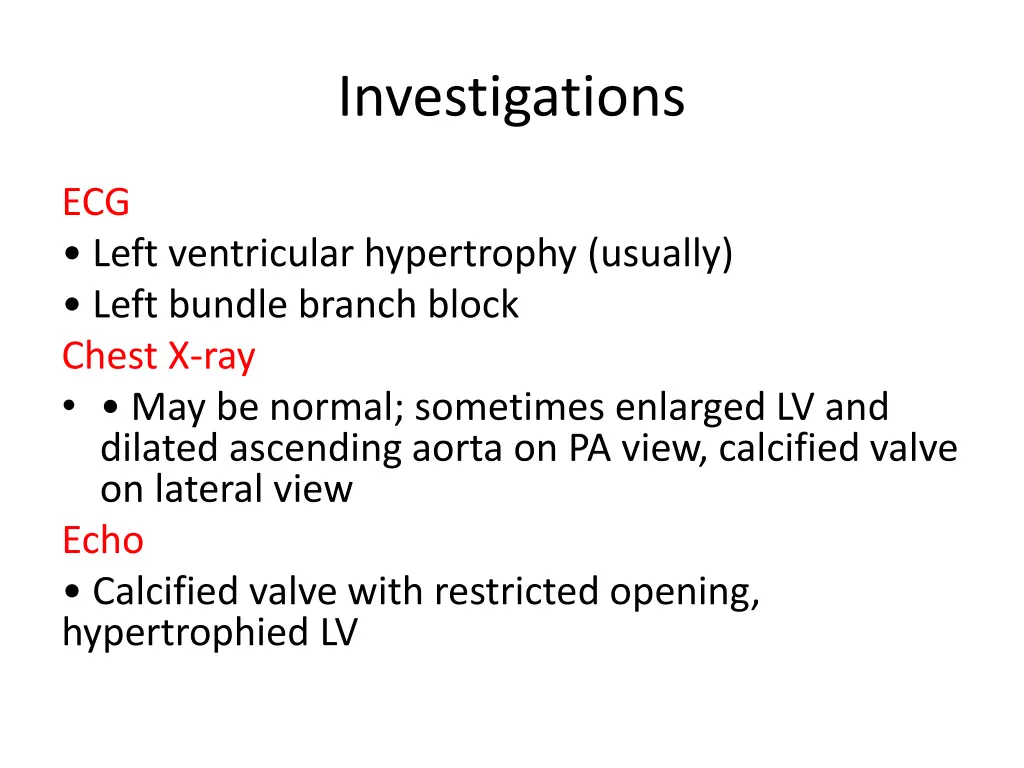 Investigations

ECG
• Left ventricular hypertrophy (usually)
• Left bundle branch block
Chest X-ray
• • May be normal; sometimes enlarged LV and dilated ascending aorta on PA view, calcified valve on lateral view
Echo
• Calcified valve with restricted opening, hypertrophied LV